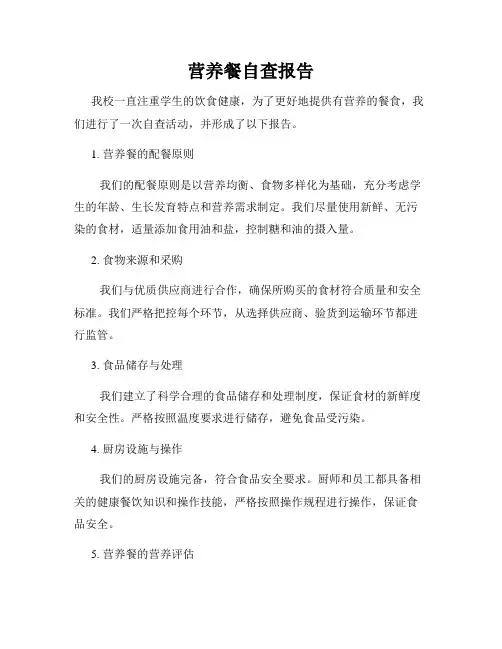 营养餐自查报告

我校一直注重学生的饮食健康，为了更好地提供有营养的餐食，我们进行了一次自查活动，并形成了以下报告。

1. 营养餐的配餐原则

我们的配餐原则是以营养均衡、食物多样化为基础，充分考虑学生的年龄、生长发育特点和营养需求制定。我们尽量使用新鲜、无污染的食材，适量添加食用油和盐，控制糖和油的摄入量。

2. 食物来源和采购

我们与优质供应商进行合作，确保所购买的食材符合质量和安全标准。我们严格把控每个环节，从选择供应商、验货到运输环节都进行监管。

3. 食品储存与处理

我们建立了科学合理的食品储存和处理制度，保证食材的新鲜度和安全性。严格按照温度要求进行储存，避免食品受污染。

4. 厨房设施与操作

我们的厨房设施完备，符合食品安全要求。厨师和员工都具备相关的健康餐饮知识和操作技能，严格按照操作规程进行操作，保证食品安全。

5. 营养餐的营养评估